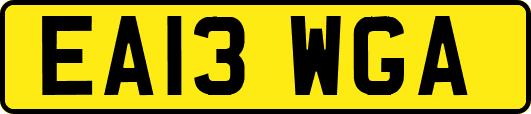 EA13 WGA